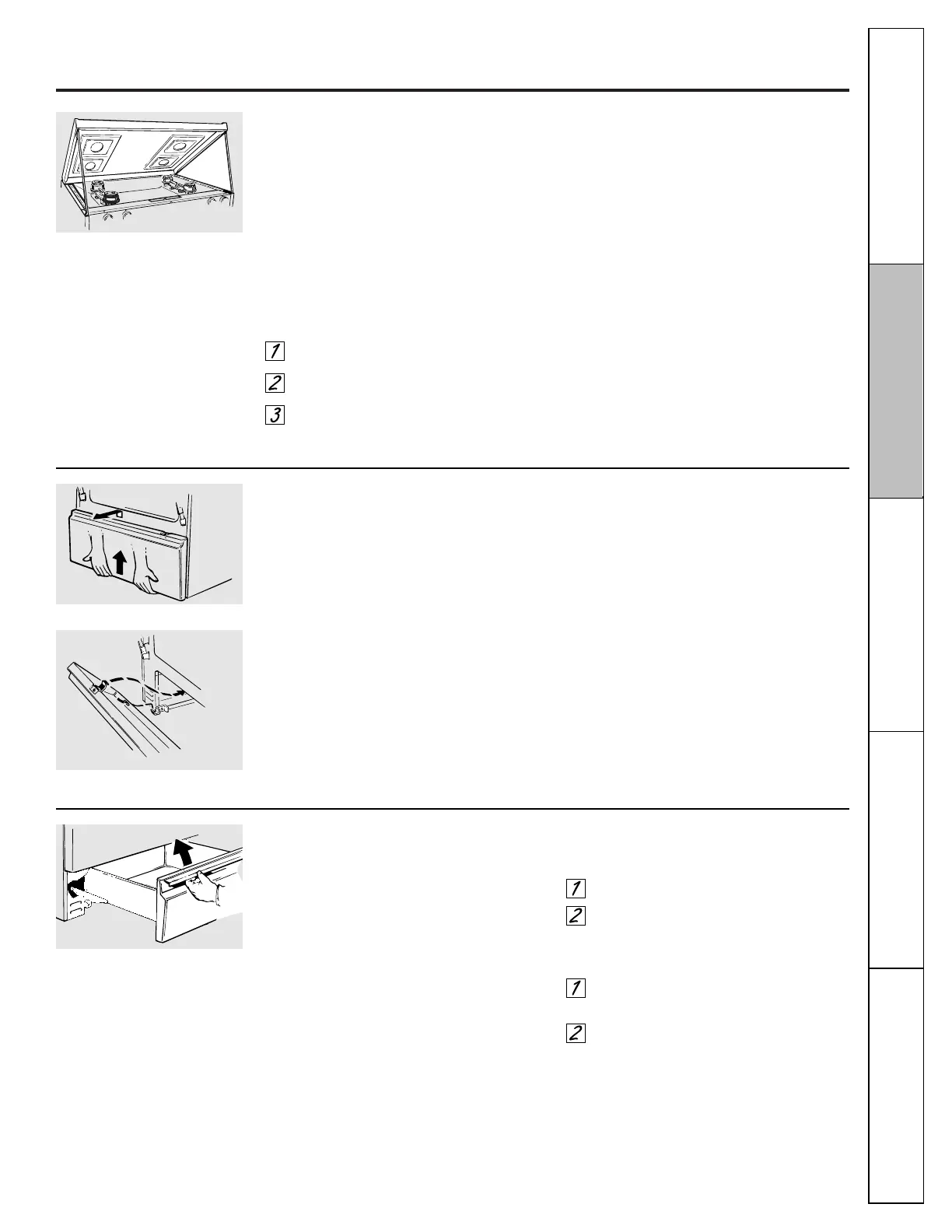 1

2

3

1

2

1

2